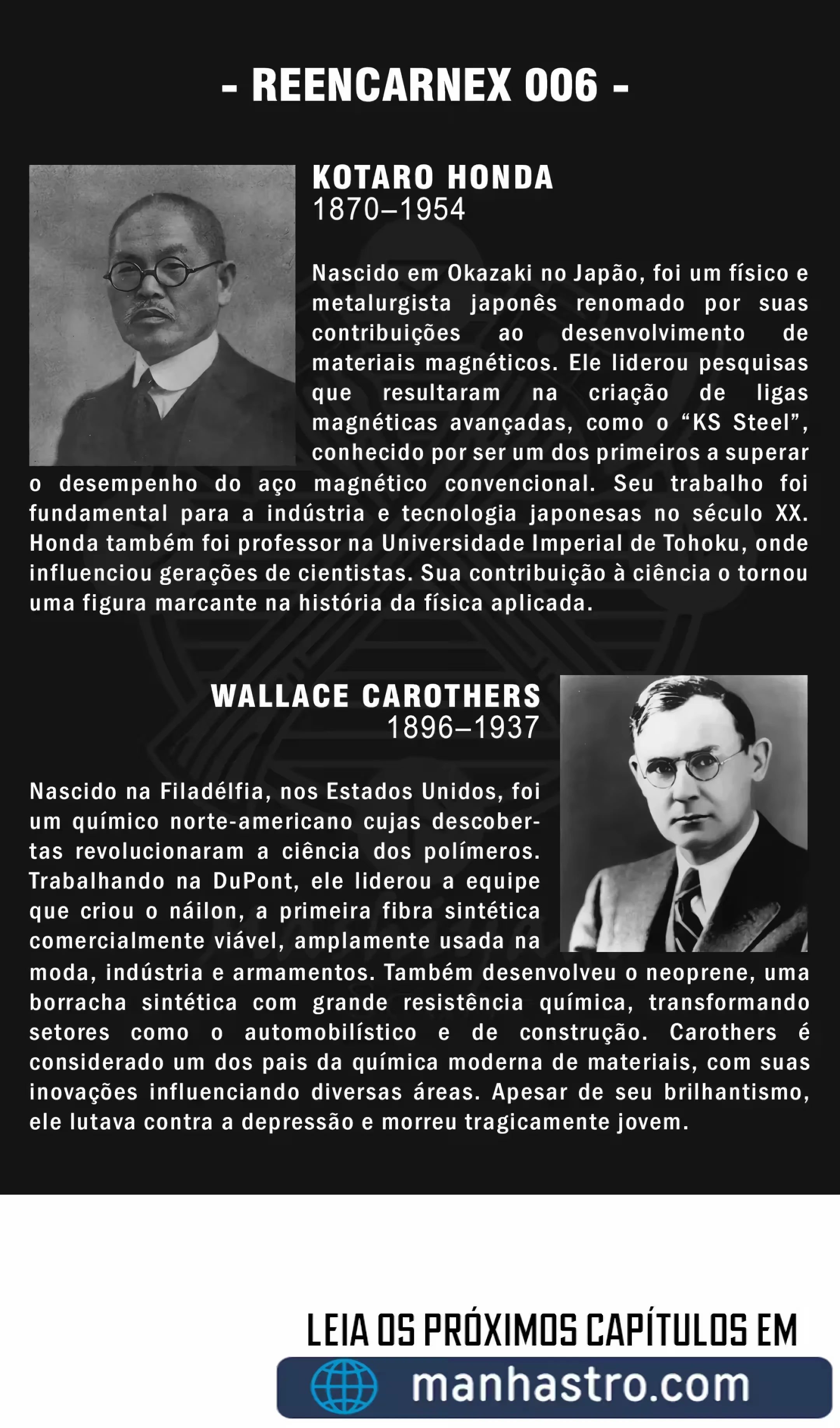 - REENCARNEX 006 -

KOTARO HONDA
1870–1954

Nascido em Okazaki no Japão, foi um físico e metalurgista japonês renomado por suas contribuições ao desenvolvimento de materiais magnéticos. Ele liderou pesquisas que resultaram na criação de ligas magnéticas avançadas, como o “KS Steel”, conhecido por ser um dos primeiros a superar o desempenho do aço magnético convencional. Seu trabalho foi fundamental para a indústria e tecnologia japonesas no século XX. Honda também foi professor na Universidade Imperial de Tohoku, onde influenciou gerações de cientistas. Sua contribuição à ciência o tornou uma figura marcante na história da física aplicada.

WALLACE CAROTHERS
1896–1937

Nascido na Filadélfia, nos Estados Unidos, foi um químico norte-americano cujas descobertas revolucionaram a ciência dos polímeros. Trabalhando na DuPont, ele liderou a equipe que criou o náilon, a primeira fibra sintética comercialmente viável, amplamente usada na moda, indústria e armamentos. Também desenvolveu o neoprene, uma borracha sintética com grande resistência química, transformando setores como o automobilístico e de construção. Carothers é considerado um dos pais da química moderna de materiais, com suas inovações influenciando diversas áreas. Apesar de seu brilhantismo, ele lutava contra a depressão e morreu tragicamente jovem.

LEIA OS PRÓXIMOS CAPÍTULOS EM
manhastro.com